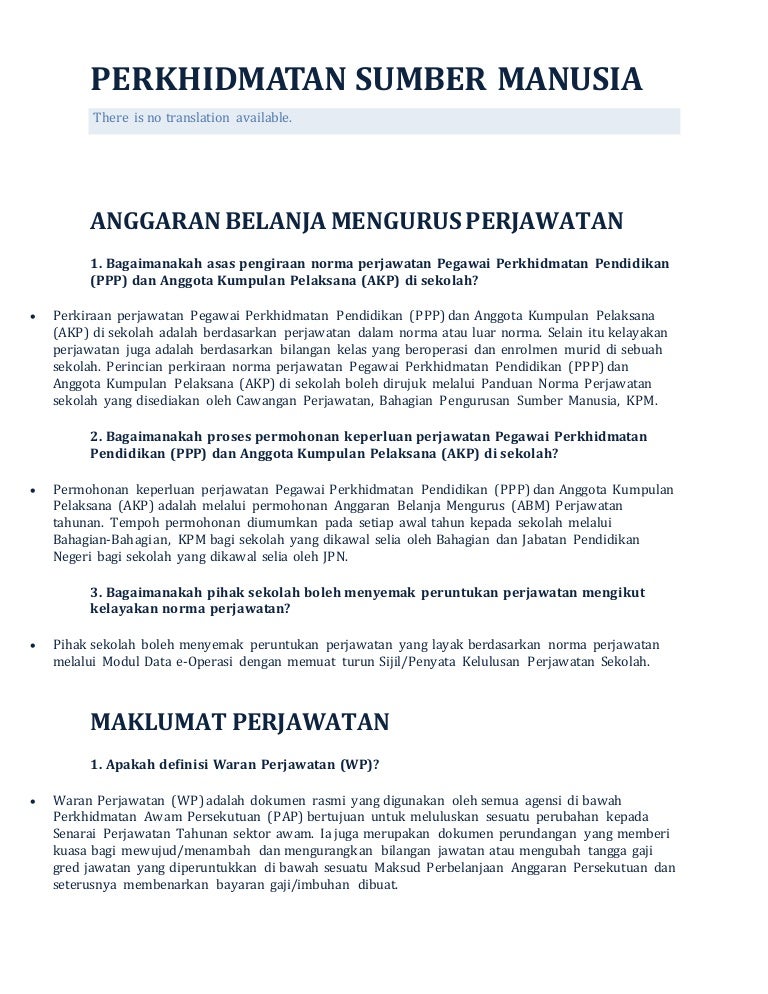 PERKHIDMATAN SUMBER MANUSIA

There is no translation available.

ANGGARAN BELANJA MENGURUS PERJAWATAN

1. Bagaimanakah asas pengiraan norma perjawatan Pegawai Perkhidmatan Pendidikan (PPP) dan Anggota Kumpulan Pelaksana (AKP) di sekolah?

• Perkiraan perjawatan Pegawai Perkhidmatan Pendidikan (PPP) dan Anggota Kumpulan Pelaksana (AKP) di sekolah adalah berdasarkan perjawatan dalam norma atau luar norma. Selain itu kelayakan perjawatan juga adalah berdasarkan bilangan kelas yang beroperasi dan enrolmen murid di sebuah sekolah. Perincian perkiraan norma perjawatan Pegawai Perkhidmatan Pendidikan (PPP) dan Anggota Kumpulan Pelaksana (AKP) di sekolah boleh dirujuk melalui Panduan Norma Perjawatan sekolah yang disediakan oleh Cawangan Perjawatan, Bahagian Pengurusan Sumber Manusia, KPM.

2. Bagaimanakah proses permohonan keperluan perjawatan Pegawai Perkhidmatan Pendidikan (PPP) dan Anggota Kumpulan Pelaksana (AKP) di sekolah?

• Permohonan keperluan perjawatan Pegawai Perkhidmatan Pendidikan (PPP) dan Anggota Kumpulan Pelaksana (AKP) adalah melalui permohonan Anggaran Belanja Mengurus (ABM) Perjawatan tahunan. Tempoh permohonan diumumkan pada setiap awal tahun kepada sekolah melalui Bahagian-Bahagian, KPM bagi sekolah yang dikawal selia oleh Bahagian dan Jabatan Pendidikan Negeri bagi sekolah yang dikawal selia oleh JPN.

3. Bagaimanakah pihak sekolah boleh menyemak peruntukan perjawatan mengikut kelayakan norma perjawatan?

• Pihak sekolah boleh menyemak peruntukan perjawatan yang layak berdasarkan norma perjawatan melalui Modul Data e-Operasi dengan memuat turun Sijil/Penyata Kelulusan Perjawatan Sekolah.

MAKLUMAT PERJAWATAN

1. Apakah definisi Waran Perjawatan (WP)?

• Waran Perjawatan (WP) adalah dokumen rasmi yang digunakan oleh semua agensi di bawah Perkhidmatan Awam Persekutuan (PAP) bertujuan untuk meluluskan sesuatu perubahan kepada Senarai Perjawatan Tahunan sektor awam. Ia juga merupakan dokumen perundangan yang memberi kuasa bagi mewujud/menambah dan mengurangkan bilangan jawatan atau mengubah tangga gaji gred jawatan yang diperuntukkan di bawah sesuatu Maksud Perbelanjaan Anggaran Persekutuan dan seterusnya membenarkan bayaran gaji/imbuhan dibuat.